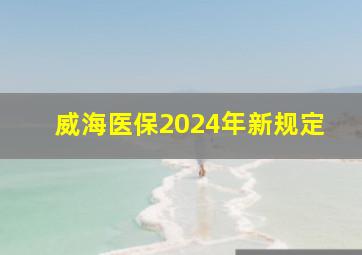 威海医保2024年新规定